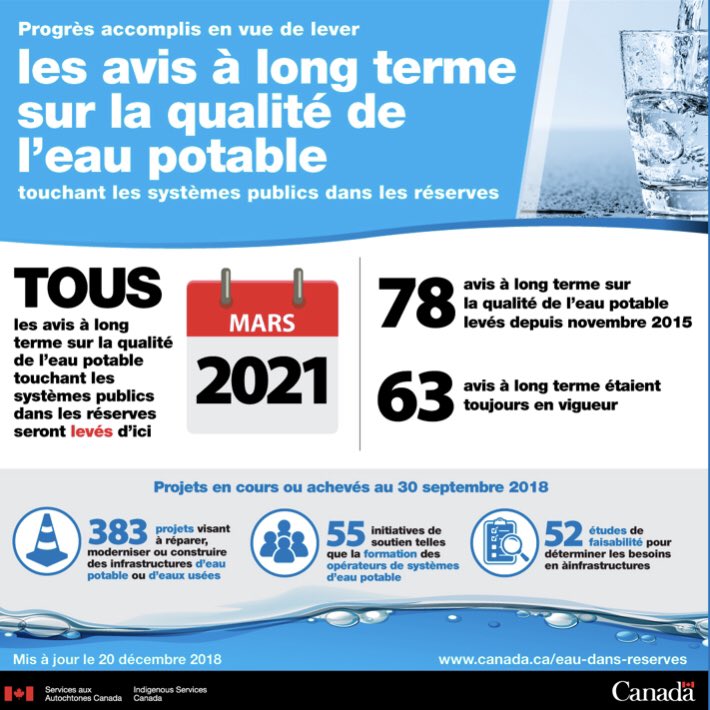 Progrès accomplis en vue de lever
les avis à long terme sur la qualité de l'eau potable
touchant les systèmes publics dans les réserves

TOUS
les avis à long terme sur la qualité de l'eau potable touchant les systèmes publics dans les réserves seront levés d'ici

MARS
2021

78 avis à long terme sur la qualité de l'eau potable levés depuis novembre 2015

63 avis à long terme étaient toujours en vigueur

Projets en cours ou achevés au 30 septembre 2018

383 projets visant à réparer, moderniser ou construire des infrastructures d'eau potable ou d'eaux usées

55 initiatives de soutien telles que la formation des opérateurs de systèmes d'eau potable

52 études de faisabilité pour déterminer les besoins en àinfrastructures

Mis à jour le 20 décembre 2018
www.canada.ca/eau-dans-reserves

Services aux Autochtones Canada
Indigenous Services Canada
Canada